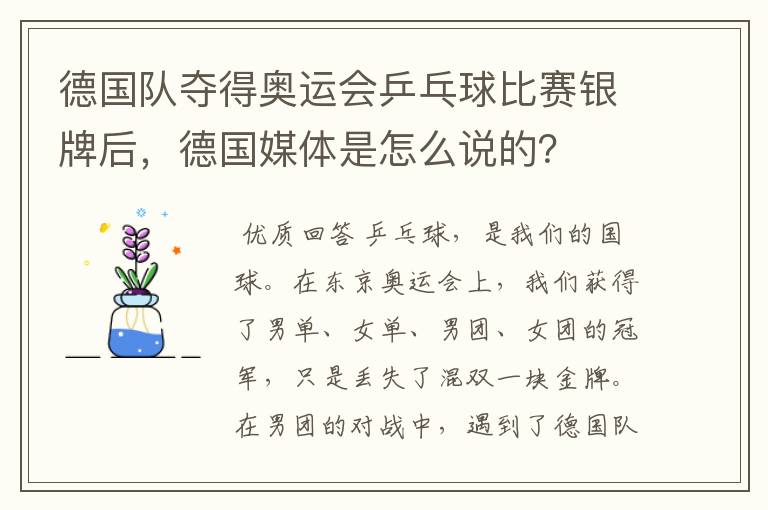 德国队夺得奥运会乒乓球比赛银牌后，德国媒体是怎么说的？

优质回答 乒乓球，是我们的国球。在东京奥运会上，我们获得了男单、女单、男团、女团的冠军，只是丢失了混双一块金牌。在男团的对战中，遇到了德国队